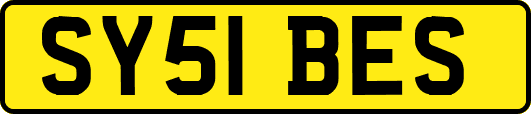 SY51 BES